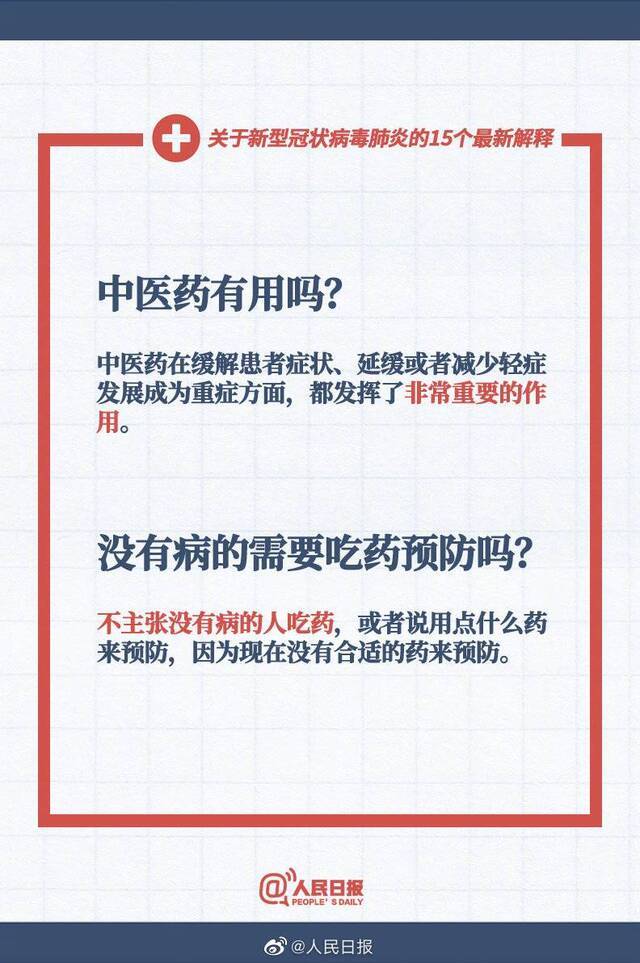 关于新型冠状病毒肺炎的15个最新解释

中医药有用吗?

中医药在缓解患者症状、延缓或者减少轻症发展成为重症方面，都发挥了非常重要的作用。

没有病的需要吃药预防吗?

不主张没有病的人吃药，或者说用点什么药来预防，因为现在没有合适的药来预防。

@人民日报
PEOPLE'S DAILY

@人民日报